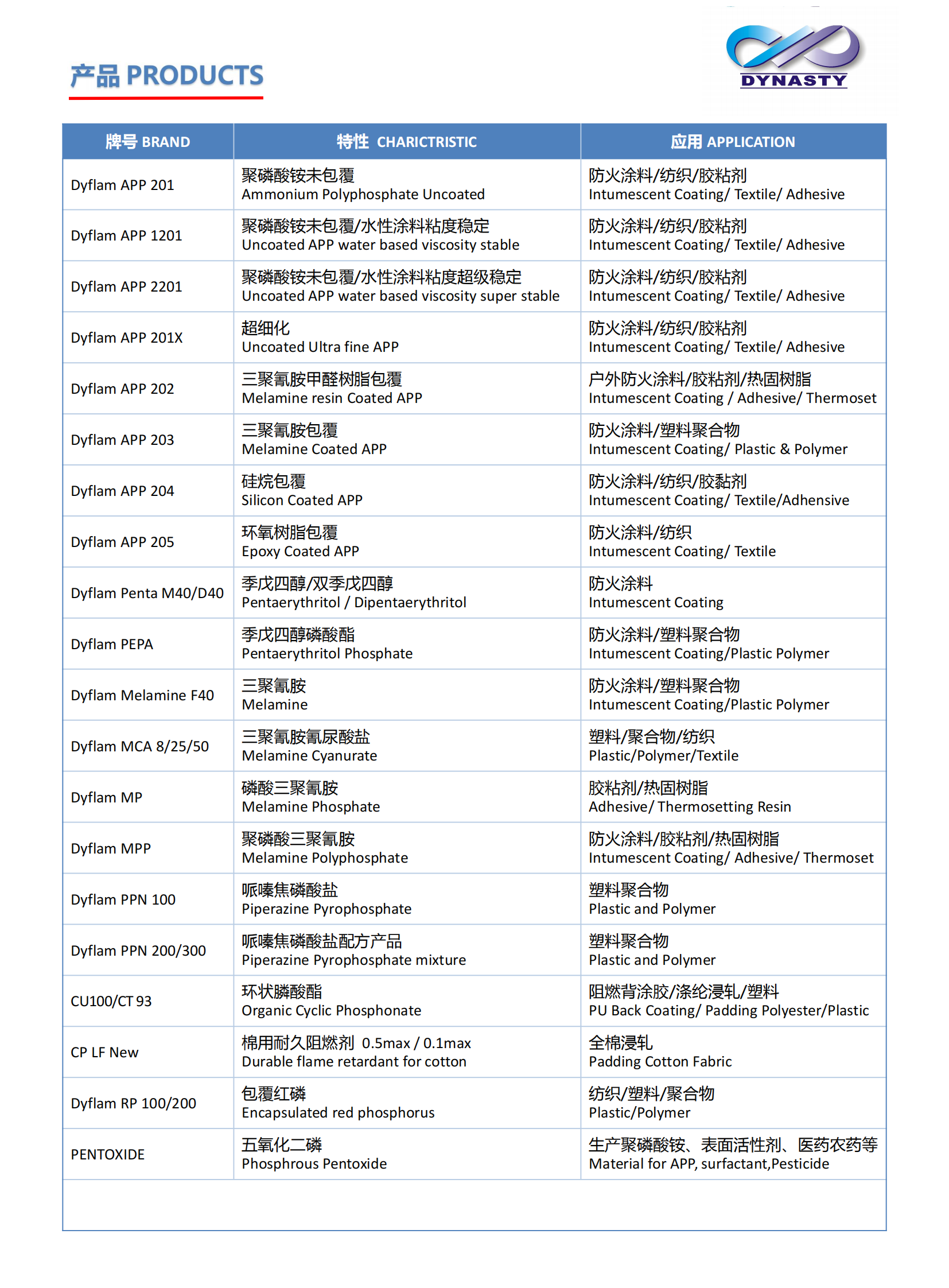 产品 PRODUCTS

DYNASTY

| 牌号 BRAND | 特性 CHARICTRISTIC | 应用 APPLICATION |
|---|---|---|
| Dyflam APP 201 | 聚磷酸铵未包覆 Ammonium Polyphosphate Uncoated | 防火涂料/纺织/胶粘剂 Intumescent Coating/ Textile/ Adhesive |
| Dyflam APP 1201 | 聚磷酸铵未包覆/水性涂料粘度稳定 Uncoated APP water based viscosity stable | 防火涂料/纺织/胶粘剂 Intumescent Coating/ Textile/ Adhesive |
| Dyflam APP 2201 | 聚磷酸铵未包覆/水性涂料粘度超级稳定 Uncoated APP water based viscosity super stable | 防火涂料/纺织/胶粘剂 Intumescent Coating/ Textile/ Adhesive |
| Dyflam APP 201X | 超细化 Uncoated Ultra fine APP | 防火涂料/纺织/胶粘剂 Intumescent Coating/ Textile/ Adhesive |
| Dyflam APP 202 | 三聚氰胺甲醛树脂包覆 Melamine resin Coated APP | 户外防火涂料/胶粘剂/热固树脂 Intumescent Coating / Adhesive/ Thermoset |
| Dyflam APP 203 | 三聚氰胺包覆 Melamine Coated APP | 防火涂料/塑料聚合物 Intumescent Coating/ Plastic & Polymer |
| Dyflam APP 204 | 硅烷包覆 Silicon Coated APP | 防火涂料/纺织/胶黏剂 Intumescent Coating/ Textile/Adhensive |
| Dyflam APP 205 | 环氧树脂包覆 Epoxy Coated APP | 防火涂料/纺织 Intumescent Coating/ Textile |
| Dyflam Penta M40/D40 | 季戊四醇/双季戊四醇 Pentaerythritol / Dipentaerythritol | 防火涂料 Intumescent Coating |
| Dyflam PEPA | 季戊四醇磷酸酯 Pentaerythritol Phosphate | 防火涂料/塑料聚合物 Intumescent Coating/Plastic Polymer |
| Dyflam Melamine F40 | 三聚氰胺 Melamine | 防火涂料/塑料聚合物 Intumescent Coating/Plastic Polymer |
| Dyflam MCA 8/25/50 | 三聚氰胺氰尿酸盐 Melamine Cyanurate | 塑料/聚合物/纺织 Plastic/Polymer/Textile |
| Dyflam MP | 磷酸三聚氰胺 Melamine Phosphate | 胶粘剂/热固树脂 Adhesive/ Thermosetting Resin |
| Dyflam MPP | 聚磷酸三聚氰胺 Melamine Polyphosphate | 防火涂料/胶粘剂/热固树脂 Intumescent Coating/ Adhesive/ Thermoset |
| Dyflam PPN 100 | 哌嗪焦磷酸盐 Piperazine Pyrophosphate | 塑料聚合物 Plastic and Polymer |
| Dyflam PPN 200/300 | 哌嗪焦磷酸盐配方产品 Piperazine Pyrophosphate mixture | 塑料聚合物 Plastic and Polymer |
| CU100/CT 93 | 环状膦酸酯 Organic Cyclic Phosphonate | 阻燃背涂胶/涤纶浸轧/塑料 PU Back Coating/ Padding Polyester/Plastic |
| CP LF New | 棉用耐久阻燃剂 0.5max / 0.1max Durable flame retardant for cotton | 全棉浸轧 Padding Cotton Fabric |
| Dyflam RP 100/200 | 包覆红磷 Encapsulated red phosphorus | 纺织/塑料/聚合物 Plastic/Polymer |
| PENTOXIDE | 五氧化二磷 Phosphrous Pentoxide | 生产聚磷酸铵、表面活性剂、医药农药等 Material for APP, surfactant,Pesticide |